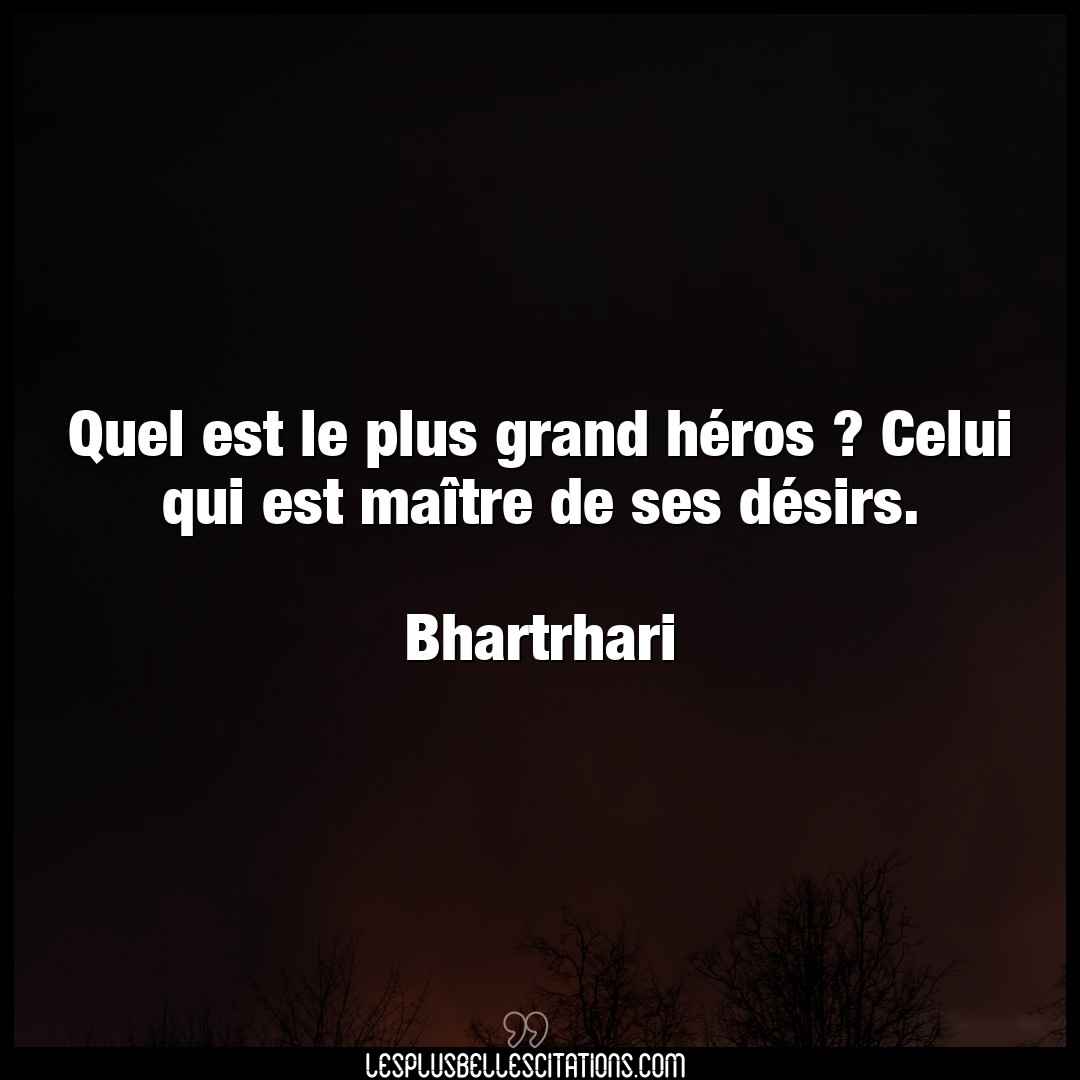 Quel est le plus grand héros ? Celui qui est maître de ses désirs.

Bhartrhari

LESPLUSBELLESCITATIONS.COM